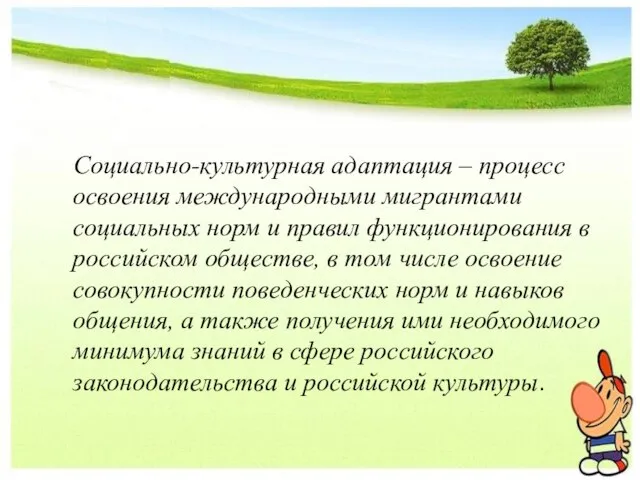 Социально-культурная адаптация – процесс освоения международными мигрантами социальных норм и правил функционирования в российском обществе, в том числе освоение совокупности поведенческих норм и навыков общения, а также получения ими необходимого минимума знаний в сфере российского законодательства и российской культуры.